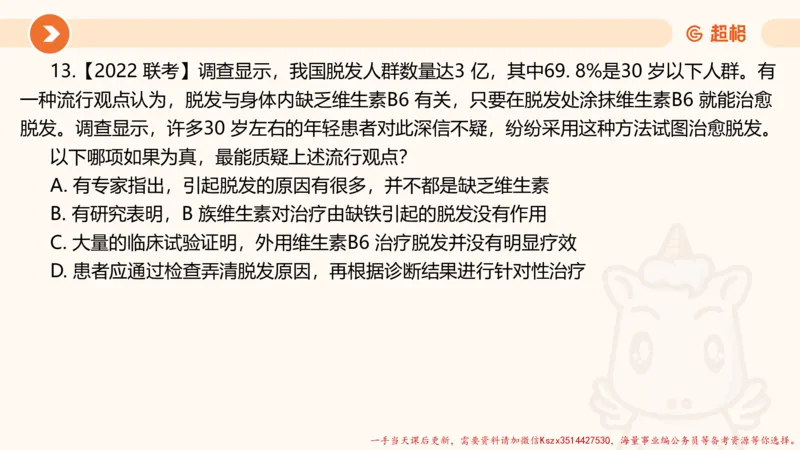 超格

13.【2022 联考】调查显示，我国脱发人群数量达3 亿，其中69. 8%是30 岁以下人群。有一种流行观点认为，脱发与身体内缺乏维生素B6 有关，只要在脱发处涂抹维生素B6 就能治愈脱发。调查显示，许多30 岁左右的年轻患者对此深信不疑，纷纷采用这种方法试图治愈脱发。

以下哪项如果为真，最能质疑上述流行观点？

A. 有专家指出，引起脱发的原因有很多，并不都是缺乏维生素

B. 有研究表明，B 族维生素对治疗由缺铁引起的脱发没有作用

C. 大量的临床试验证明，外用维生素B6 治疗脱发并没有明显疗效

D. 患者应通过检查弄清脱发原因，再根据诊断结果进行针对性治疗

一手当天课后更新，需要资料请加微信Kszx3514427530，海量事业编公务员等备考资源等你选择。